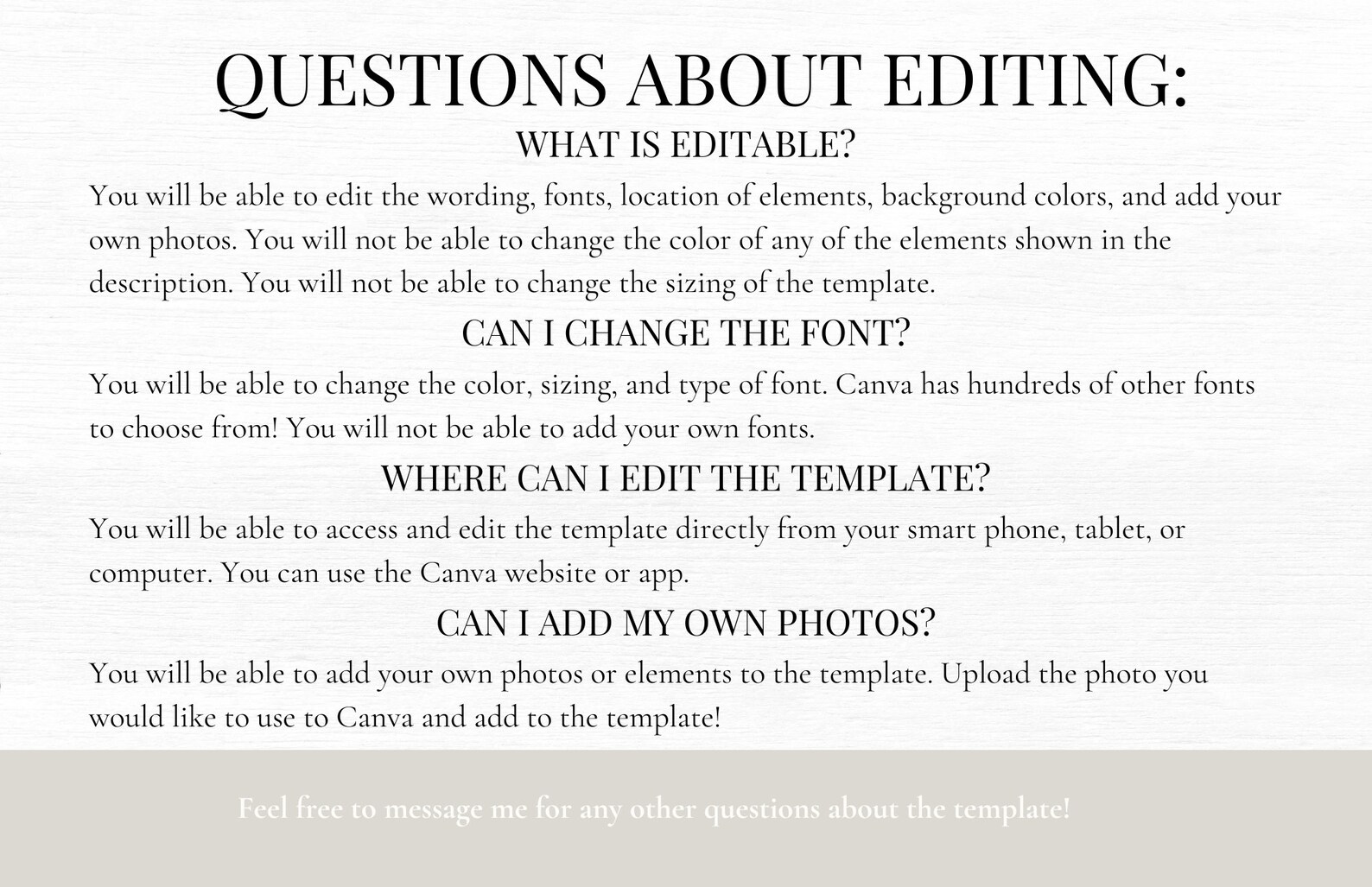 QUESTIONS ABOUT EDITING:

WHAT IS EDITABLE?

You will be able to edit the wording, fonts, location of elements, background colors, and add your own photos. You will not be able to change the color of any of the elements shown in the description. You will not be able to change the sizing of the template.

CAN I CHANGE THE FONT?

You will be able to change the color, sizing, and type of font. Canva has hundreds of other fonts to choose from! You will not be able to add your own fonts.

WHERE CAN I EDIT THE TEMPLATE?

You will be able to access and edit the template directly from your smart phone, tablet, or computer. You can use the Canva website or app.

CAN I ADD MY OWN PHOTOS?

You will be able to add your own photos or elements to the template. Upload the photo you would like to use to Canva and add to the template!

Feel free to message me for any other questions about the template!